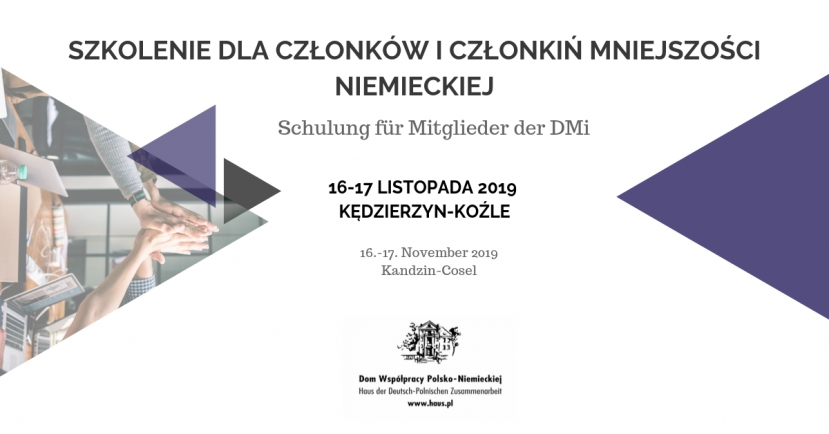 SZKOLENIE DLA CZŁONKÓW I CZŁONKIŃ MNIEJSZOŚCI NIEMIECKIEJ

Schulung für Mitglieder der DMi

16-17 LISTOPADA 2019
KĘDZIERZYN-KOŹLE

16.-17. November 2019
Kandzin-Cosel

Dom Współpracy Polsko-Niemieckiej
Haus der Deutsch-Polnischen Zusammenarbeit
www.haus.pl